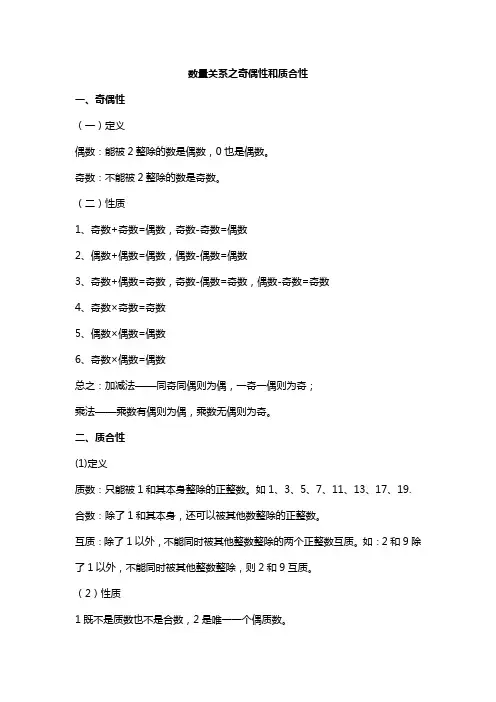 数量关系之奇偶性和质合性

一、奇偶性

（一）定义

偶数：能被 2 整除的数是偶数，0 也是偶数。

奇数：不能被 2 整除的数是奇数。

（二）性质

1、奇数+奇数=偶数，奇数-奇数=偶数

2、偶数+偶数=偶数，偶数-偶数=偶数

3、奇数+偶数=奇数，奇数-偶数=奇数，偶数-奇数=奇数

4、奇数×奇数=奇数

5、偶数×偶数=偶数

6、奇数×偶数=偶数

总之：加减法——同奇同偶则为偶，一奇一偶则为奇；

乘法——乘数有偶则为偶，乘数无偶则为奇。

二、质合性

(1)定义

质数：只能被 1 和其本身整除的正整数。如 1、3、5、7、11、13、17、19.

合数：除了 1 和其本身，还可以被其他数整除的正整数。

互质：除了 1 以外，不能同时被其他整数整除的两个正整数互质。如：2 和 9 除了 1 以外，不能同时被其他整数整除，则 2 和 9 互质。

（2）性质

1 既不是质数也不是合数，2 是唯一一个偶质数。